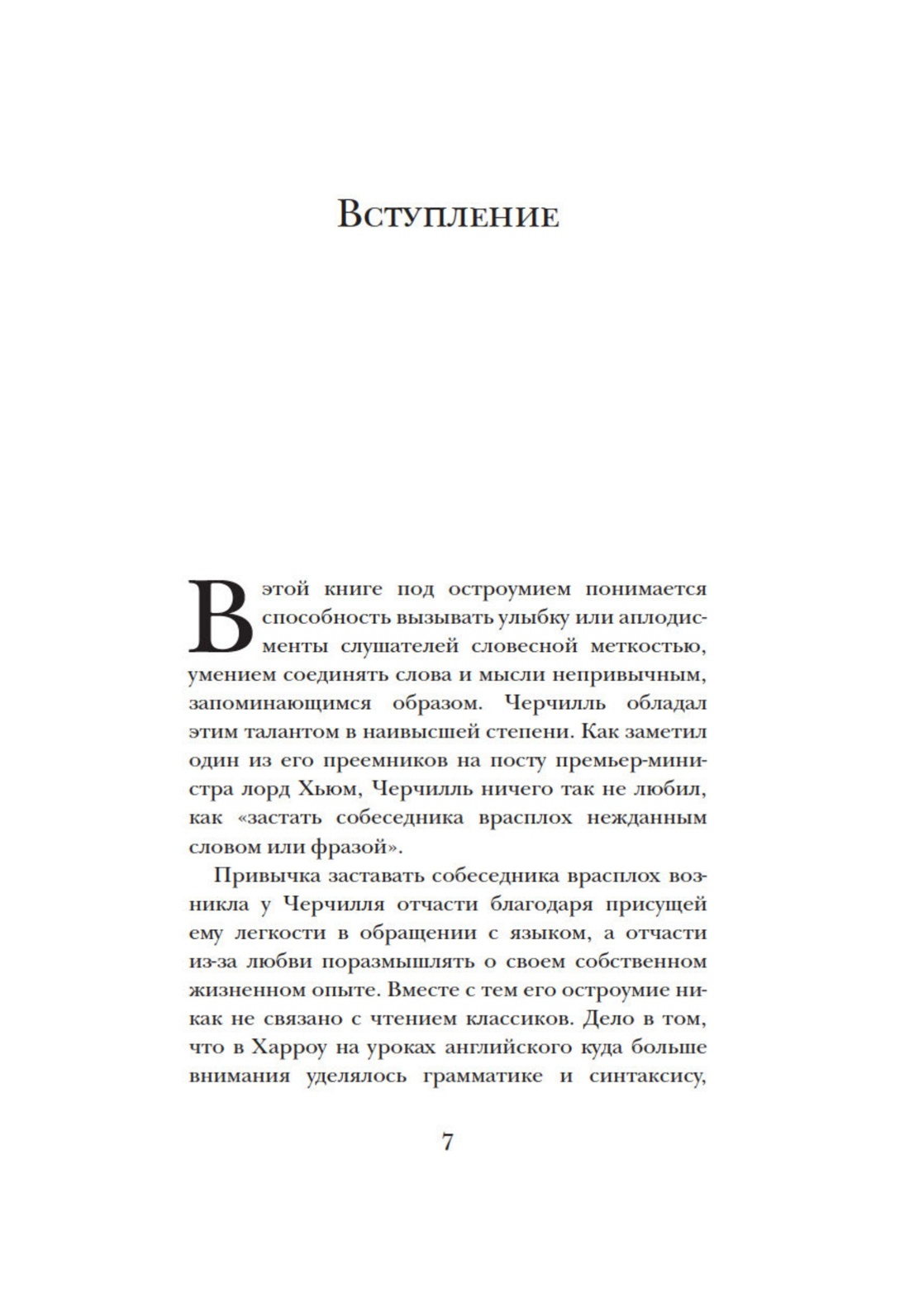 Вступление

В этой книге под остроумием понимается способность вызывать улыбку или аплодисменты слушателей словесной меткостью, умением соединять слова и мысли непривычным, запоминающимся образом. Черчилль обладал этим талантом в наивысшей степени. Как заметил один из его преемников на посту премьер-министра лорд Хьюм, Черчилль ничего так не любил, как «застать собеседника врасплох нежданным словом или фразой».

Привычка заставать собеседника врасплох возникла у Черчилля отчасти благодаря присущей ему легкости в обращении с языком, а отчасти из-за любви поразмышлять о своем собственном жизненном опыте. Вместе с тем его остроумие никак не связано с чтением классиков. Дело в том, что в Харроу на уроках английского куда больше внимания уделялось грамматике и синтаксису,

7